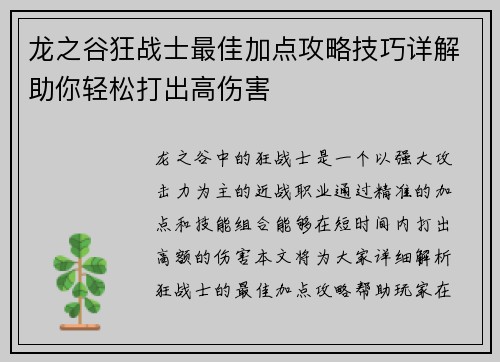 龙之谷狂战士最佳加点攻略技巧详解助你轻松打出高伤害

龙之谷中的狂战士是一个以强大攻击力为主的近战职业通过精准的加点和技能组合能够在短时间内打出高额的伤害本文将为大家详细解析狂战士的最佳加点攻略帮助玩家在